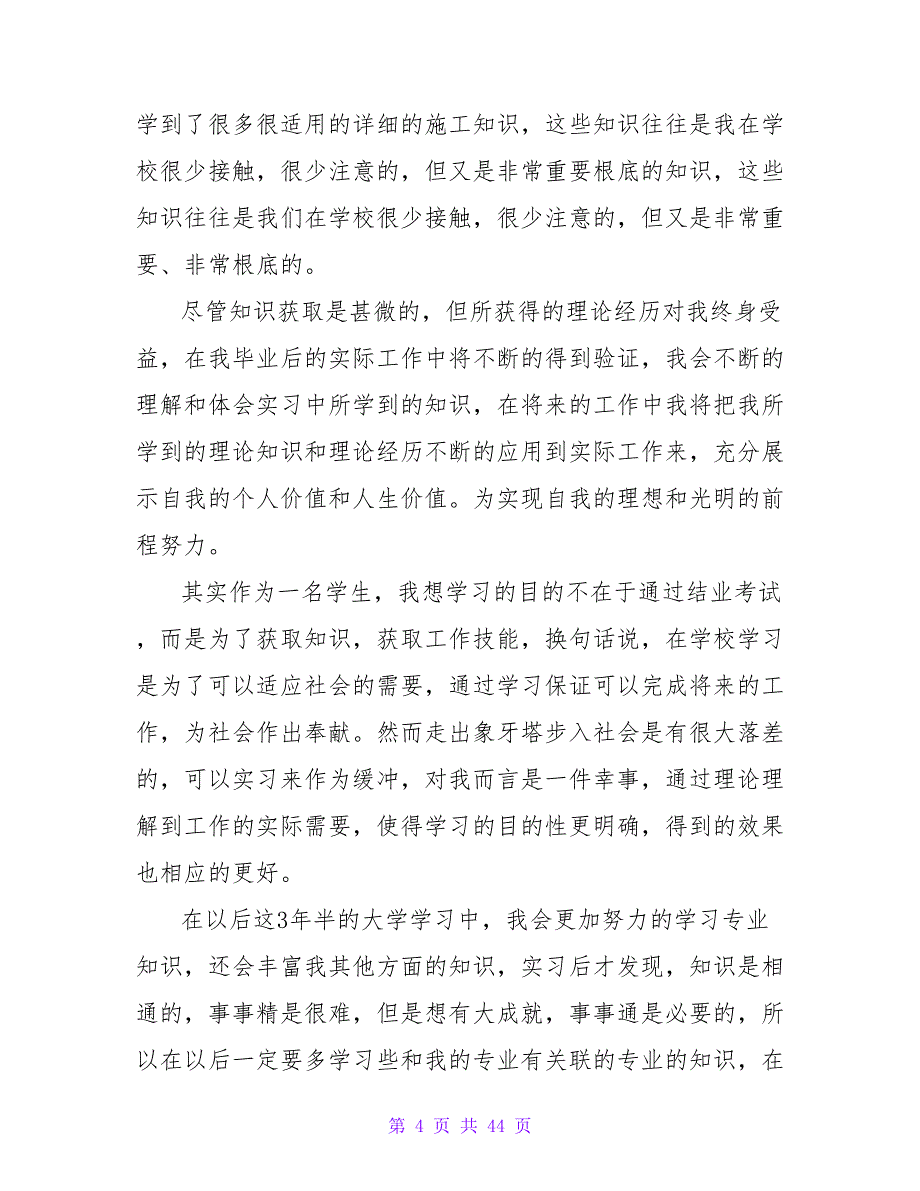 学到了很多很适用的详细的施工知识，这些知识往往是我在学校很少接触，很少注意的，但又是非常重要根底的知识，这些知识往往是我们在学校很少接触，很少注意的，但又是非常重要、非常根底的。

尽管知识获取是甚微的，但所获得的理论经历对我终身受益，在我毕业后的实际工作中将不断的得到验证，我会不断的理解和体会实习中所学到的知识，在将来的工作中我将把我所学到的理论知识和理论经历不断的应用到实际工作来，充分展示自我的个人价值和人生价值。为实现自我的理想和光明的前程努力。

其实作为一名学生，我想学习的目的不在于通过结业考试，而是为了获取知识，获取工作技能，换句话说，在学校学习是为了可以适应社会的需要，通过学习保证可以完成将来的工作，为社会作出奉献。然而走出象牙塔步入社会是有很大落差的，可以实习来作为缓冲，对我而言是一件幸事，通过理论理解到工作的实际需要，使得学习的目的性更明确，得到的效果也相应的更好。

在以后这3年半的大学学习中，我会更加努力的学习专业知识，还会丰富我其他方面的知识，实习后才发现，知识是相通的，事事精是很难，但是想有大成就，事事通是必要的，所以在以后一定要多学习些和我的专业有关联的专业的知识，在

第 4 页 共 44 页